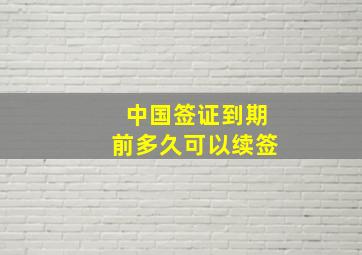 中国签证到期
前多久可以续签